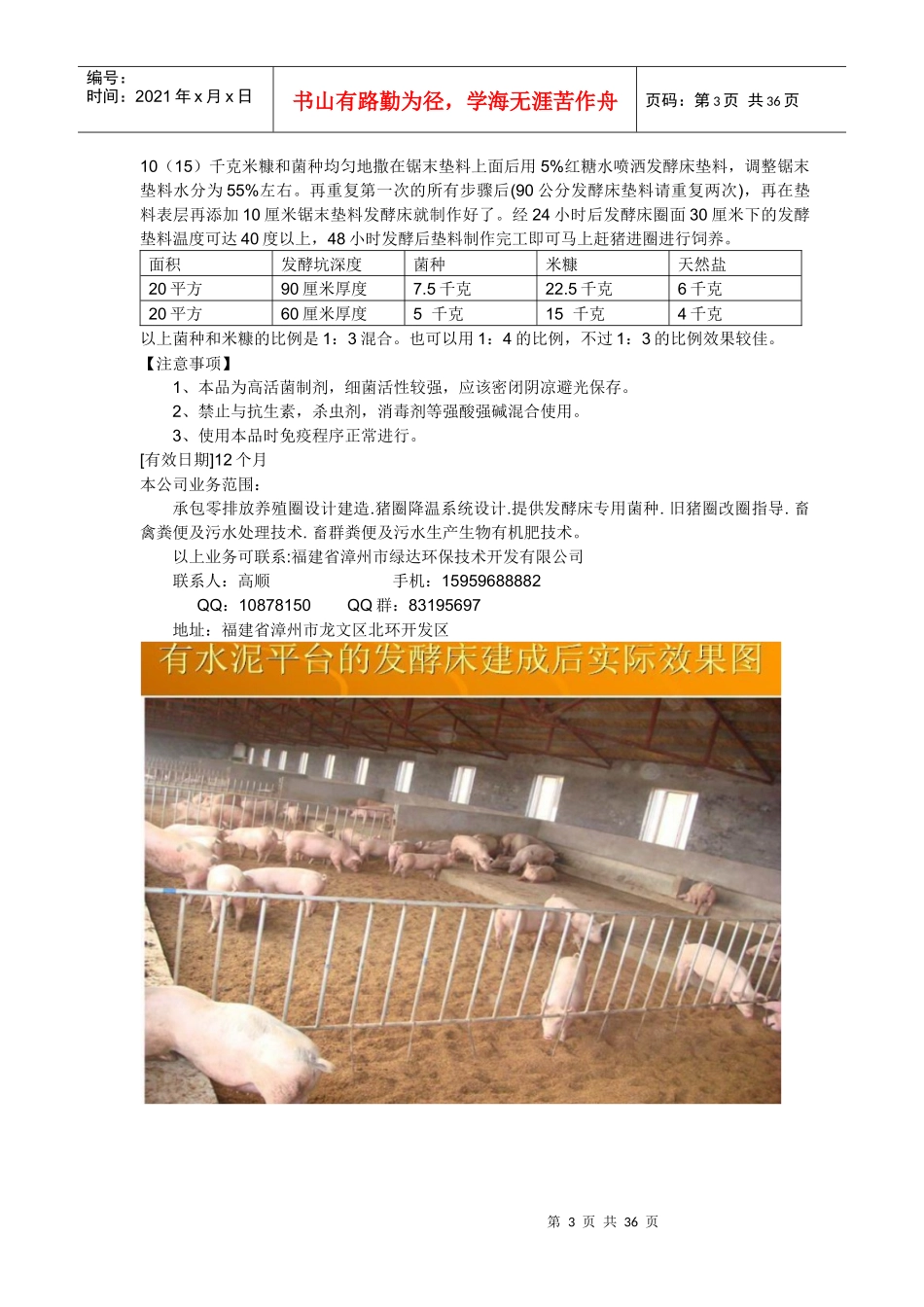 编号：
时间：2021 年 x 月 x 日

书山有路勤为径，学海无涯苦作舟

页码：第 3 页 共 36 页

10（15）千克米糠和菌种均匀地撒在锯末垫料上面后用 5%红糖水喷洒发酵床垫料，调整锯末垫料水分为 55%左右。再重复第一次的所有步骤后(90 公分发酵床垫料请重复两次)，再在垫料表层再添加 10 厘米锯末垫料发酵床就制作好了。经 24 小时后发酵床圈面 30 厘米下的发酵垫料温度可达 40 度以上，48 小时发酵后垫料制作完工即可马上赶猪进圈进行饲养。

| 面积 | 发酵坑深度 | 菌种 | 米糠 | 天然盐 |
|---|---|---|---|---|
| 20 平方 | 90 厘米厚度 | 7.5 千克 | 22.5 千克 | 6 千克 |
| 20 平方 | 60 厘米厚度 | 5 千克 | 15 千克 | 4 千克 |

以上菌种和米糠的比例是 1：3 混合。也可以用 1：4 的比例，不过 1：3 的比例效果较佳。
【注意事项】
1、本品为高活菌制剂，细菌活性较强，应该密闭阴凉避光保存。
2、禁止与抗生素，杀虫剂，消毒剂等强酸强碱混合使用。
3、使用本品时免疫程序正常进行。
[有效日期]12 个月
本公司业务范围：
承包零排放养殖圈设计建造.猪圈降温系统设计.提供发酵床专用菌种. 旧猪圈改圈指导. 畜禽粪便及污水处理技术. 畜群粪便及污水生产生物有机肥技术。
以上业务可联系:福建省漳州市绿达环保技术开发有限公司
联系人：高顺 手机：15959688882
QQ：10878150 QQ 群：83195697
地址：福建省漳州市龙文区北环开发区

有水泥平台的发酵床建成后实际效果图

第 3 页 共 36 页